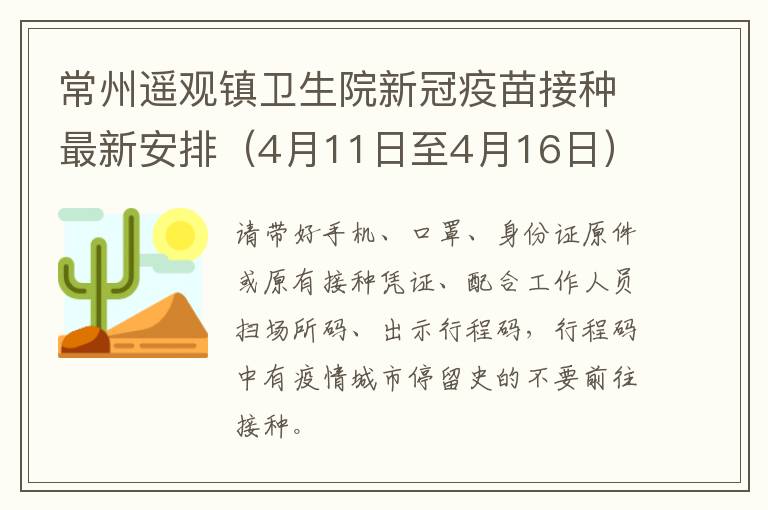 常州遥观镇卫生院新冠疫苗接种最新安排（4月11日至4月16日）

请带好手机、口罩、身份证原件或原有接种凭证、配合工作人员扫场所码、出示行程码，行程码中有疫情城市停留史的不要前往接种。